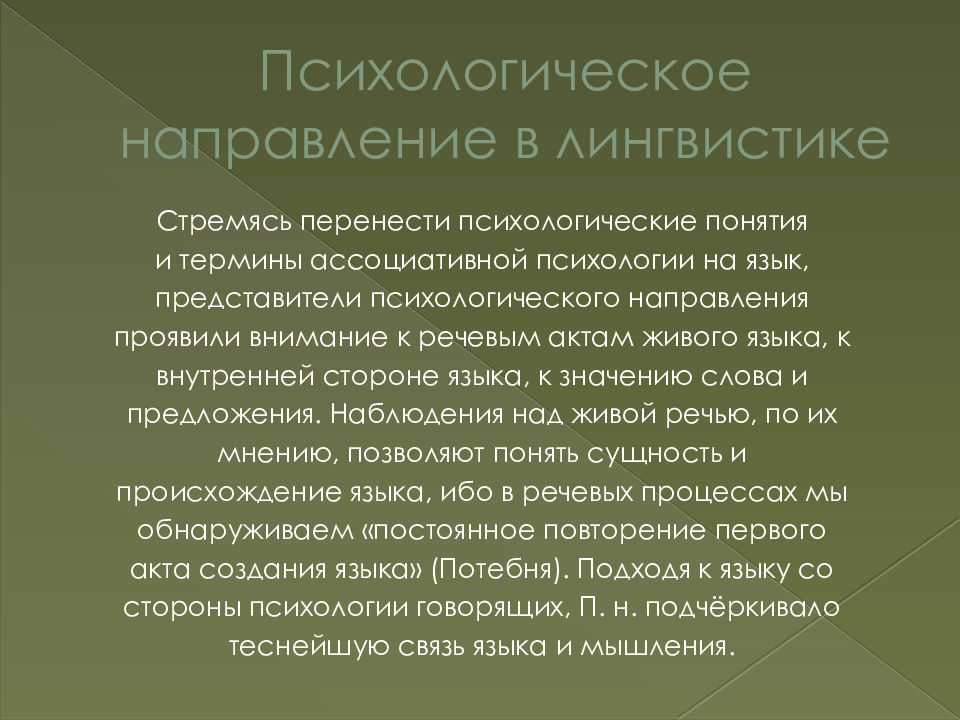 Психологическое направление в лингвистике

Стремясь перенести психологические понятия и термины ассоциативной психологии на язык, представители психологического направления проявили внимание к речевым актам живого языка, к внутренней стороне языка, к значению слова и предложения. Наблюдения над живой речью, по их мнению, позволяют понять сущность и происхождение языка, ибо в речевых процессах мы обнаруживаем «постоянное повторение первого акта создания языка» (Потебня). Подходя к языку со стороны психологии говорящих, П. н. подчёркивало теснейшую связь языка и мышления.